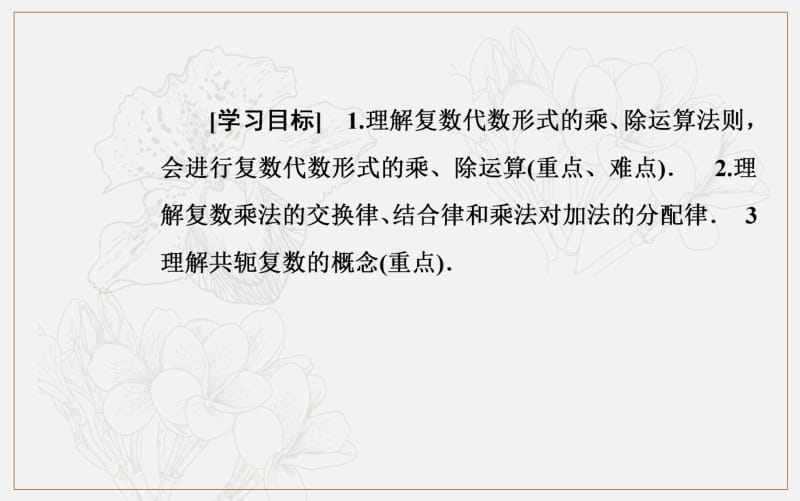 [学习目标]　1.理解复数代数形式的乘、除运算法则，会进行复数代数形式的乘、除运算(重点、难点).　2.理解复数乘法的交换律、结合律和乘法对加法的分配律.　3 理解共轭复数的概念(重点).